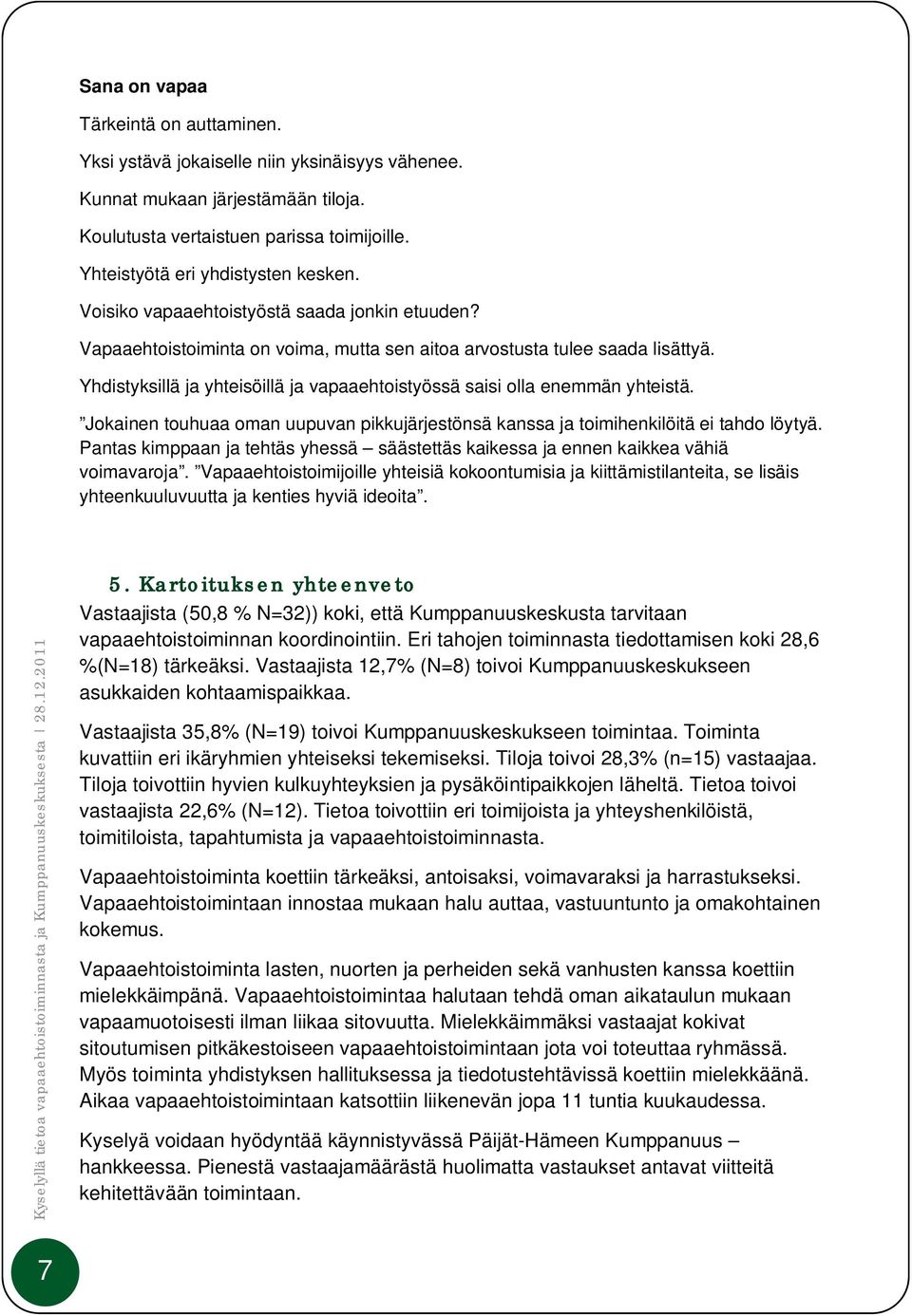 Sana on vapaa

Tärkeintä on auttaminen.

Yksi ystävä jokaiselle niin yksinäisyys vähenee.

Kunnat mukaan järjestämään tiloja.

Koulutusta vertaistuen parissa toimijoille.

Yhteistyötä eri yhdistysten kesken.

Voisiko vapaaehtoistyöstä saada jonkin etuuden?

Vapaaehtoistoiminta on voima, mutta sen aitoa arvostusta tulee saada lisättyä.

Yhdistyksillä ja yhteisöillä ja vapaaehtoistyössä saisi olla enemmän yhteistä.

”Jokainen touhuaa oman uupuvan pikkujärjestönsä kanssa ja toimihenkilöitä ei tahdo löytyä. Pantas kimppaan ja tehtäs yhessä – säästettäs kaikessa ja ennen kaikkea vähiä voimavaroja”. ”Vapaaehtoistoimijoille yhteisiä kokoontumisia ja kiittämistilanteita, se lisäis yhteenkuuluvuutta ja kenties hyviä ideoita”.

5. Kartoituksen yhteenveto

Vastaajista (50,8 % N=32)) koki, että Kumppanuuskeskusta tarvitaan vapaaehtoistoiminnan koordinointiin. Eri tahojen toiminnasta tiedottamisen koki 28,6 %(N=18) tärkeäksi. Vastaajista 12,7% (N=8) toivoi Kumppanuuskeskukseen asukkaiden kohtaamispaikkaa.

Vastaajista 35,8% (N=19) toivoi Kumppanuuskeskukseen toimintaa. Toiminta kuvattiin eri ikäryhmien yhteiseksi tekemiseksi. Tiloja toivoi 28,3% (n=15) vastaajaa. Tiloja toivottiin hyvien kulkuyhteyksien ja pysäköintipaikkojen läheltä. Tietoa toivoi vastaajista 22,6% (N=12). Tietoa toivottiin eri toimijoista ja yhteyshenkilöistä, toimitiloista, tapahtumista ja vapaaehtoistoiminnasta.

Vapaaehtoistoiminta koettiin tärkeäksi, antoisaksi, voimavaraksi ja harrastukseksi. Vapaaehtoistoimintaan innostaa mukaan halu auttaa, vastuuntunto ja omakohtainen kokemus.

Vapaaehtoistoiminta lasten, nuorten ja perheiden sekä vanhusten kanssa koettiin mielekkäimpänä. Vapaaehtoistoimintaa halutaan tehdä oman aikataulun mukaan vapaamuotoisesti ilman liikaa sitovuutta. Mielekkäimmäksi vastaajat kokivat sitoutumisen pitkäkestoiseen vapaaehtoistoimintaan jota voi toteuttaa ryhmässä. Myös toiminta yhdistyksen hallituksessa ja tiedotustehtävissä koettiin mielekkäänä. Aikaa vapaaehtoistoimintaan katsottiin liikenevän jopa 11 tuntia kuukaudessa.

Kyselyä voidaan hyödyntää käynnistyvässä Päijät-Hämeen Kumppanuus – hankkeessa. Pienestä vastaajamäärästä huolimatta vastaukset antavat viitteitä kehitettävään toimintaan.

Kyselyllä tietoa vapaaehtoistoiminnasta ja Kumppanuuskeskuksesta | 28.12.2011

7